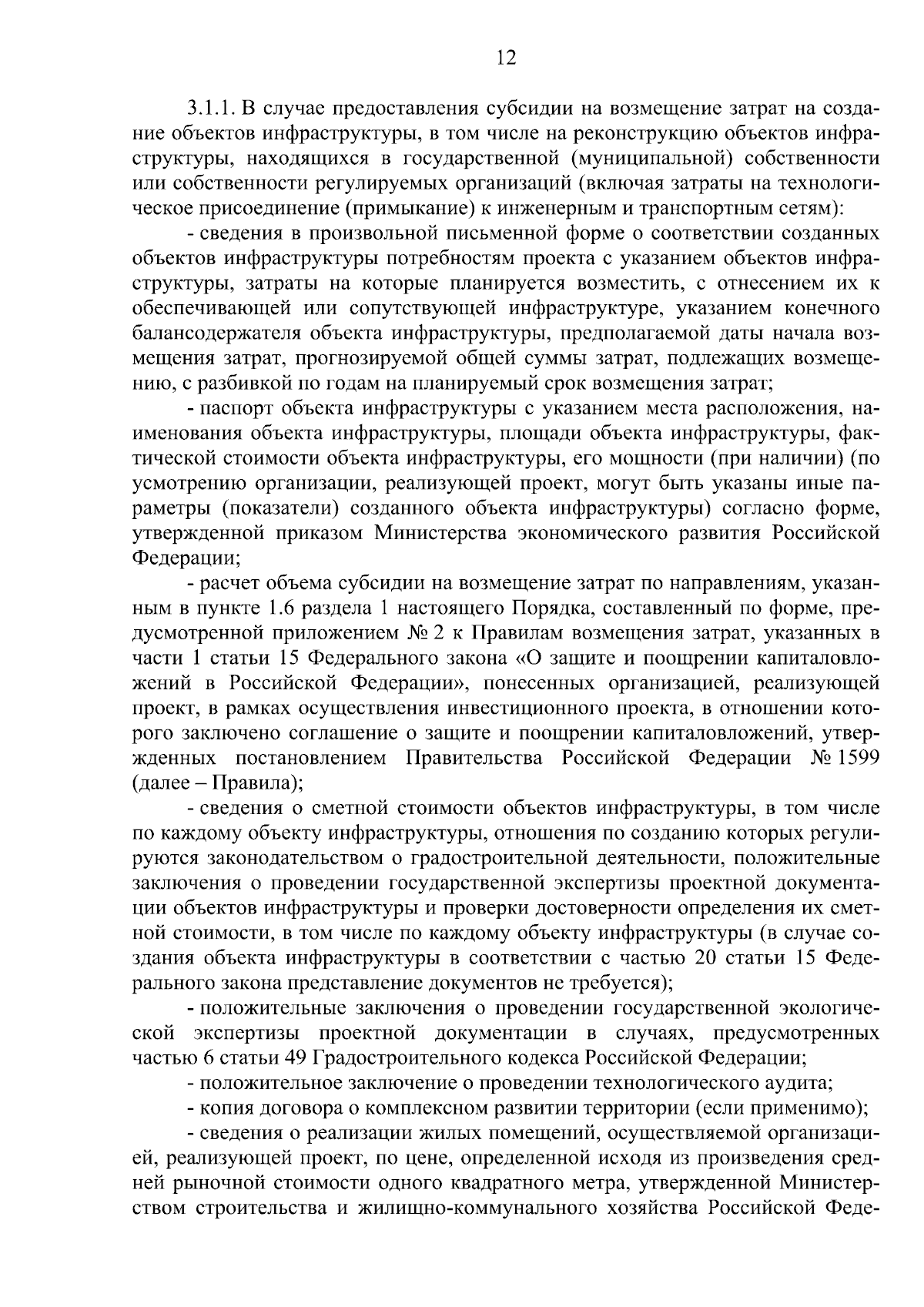 12

3.1.1. В случае предоставления субсидии на возмещение затрат на создание объектов инфраструктуры, в том числе на реконструкцию объектов инфраструктуры, находящихся в государственной (муниципальной) собственности или собственности регулируемых организаций (включая затраты на технологическое присоединение (примыкание) к инженерным и транспортным сетям):

- сведения в произвольной письменной форме о соответствии созданных объектов инфраструктуры потребностям проекта с указанием объектов инфраструктуры, затраты на которые планируется возместить, с отнесением их к обеспечивающей или сопутствующей инфраструктуре, указанием конечного балансодержателя объекта инфраструктуры, предполагаемой даты начала возмещения затрат, прогнозируемой общей суммы затрат, подлежащих возмещению, с разбивкой по годам на планируемый срок возмещения затрат;

- паспорт объекта инфраструктуры с указанием места расположения, наименования объекта инфраструктуры, площади объекта инфраструктуры, фактической стоимости объекта инфраструктуры, его мощности (при наличии) (по усмотрению организации, реализующей проект, могут быть указаны иные параметры (показатели) созданного объекта инфраструктуры) согласно форме, утвержденной приказом Министерства экономического развития Российской Федерации;

- расчет объема субсидии на возмещение затрат по направлениям, указанным в пункте 1.6 раздела 1 настоящего Порядка, составленный по форме, предусмотренной приложением № 2 к Правилам возмещения затрат, указанных в части 1 статьи 15 Федерального закона «О защите и поощрении капиталовложений в Российской Федерации», понесенных организацией, реализующей проект, в рамках осуществления инвестиционного проекта, в отношении которого заключено соглашение о защите и поощрении капиталовложений, утвержденных постановлением Правительства Российской Федерации № 1599 (далее – Правила);

- сведения о сметной стоимости объектов инфраструктуры, в том числе по каждому объекту инфраструктуры, отношения по созданию которых регулируются законодательством о градостроительной деятельности, положительные заключения о проведении государственной экспертизы проектной документации объектов инфраструктуры и проверки достоверности определения их сметной стоимости, в том числе по каждому объекту инфраструктуры (в случае создания объекта инфраструктуры в соответствии с частью 20 статьи 15 Федерального закона представление документов не требуется);

- положительные заключения о проведении государственной экологической экспертизы проектной документации в случаях, предусмотренных частью 6 статьи 49 Градостроительного кодекса Российской Федерации;

- положительное заключение о проведении технологического аудита;

- копия договора о комплексном развитии территории (если применимо);

- сведения о реализации жилых помещений, осуществляемой организацией, реализующей проект, по цене, определенной исходя из произведения средней рыночной стоимости одного квадратного метра, утвержденной Министерством строительства и жилищно-коммунального хозяйства Российской Феде-